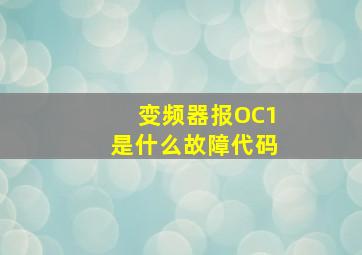 变频器报OC1
是什么故障代码